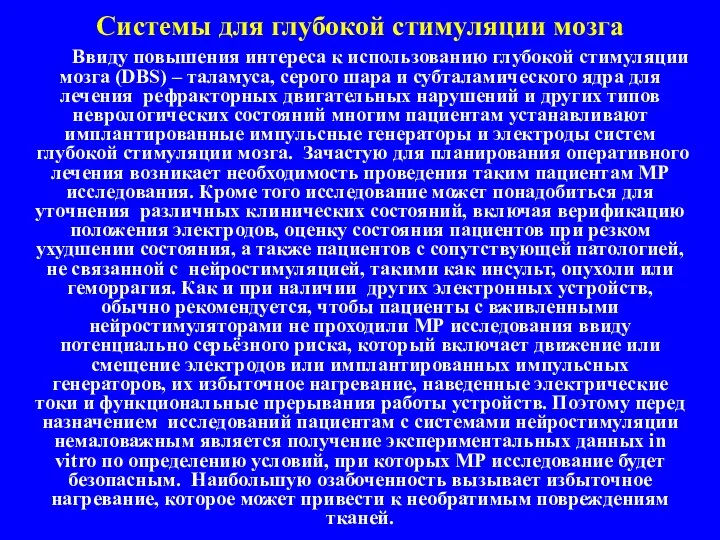 Системы для глубокой стимуляции мозга

Ввиду повышения интереса к использованию глубокой стимуляции мозга (DBS) – таламуса, серого шара и субталамического ядра для лечения рефракторных двигательных нарушений и других типов неврологических состояний многим пациентам устанавливают имплантированные импульсные генераторы и электроды систем глубокой стимуляции мозга. Зачастую для планирования оперативного лечения возникает необходимость проведения таким пациентам МР исследования. Кроме того исследование может понадобиться для уточнения различных клинических состояний, включая верификацию положения электродов, оценку состояния пациентов при резком ухудшении состояния, а также пациентов с сопутствующей патологией, не связанной с нейростимуляцией, такими как инсульт, опухоли или геморрагия. Как и при наличии других электронных устройств, обычно рекомендуется, чтобы пациенты с вживленными нейростимуляторами не проходили МР исследования ввиду потенциально серьёзного риска, который включает движение или смещение электродов или имплантированных импульсных генераторов, их избыточное нагревание, наведенные электрические токи и функциональные прерывания работы устройств. Поэтому перед назначением исследований пациентам с системами нейростимуляции немаловажным является получение экспериментальных данных in vitro по определению условий, при которых МР исследование будет безопасным. Наибольшую озабоченность вызывает избыточное нагревание, которое может привести к необратимым повреждениям тканей.